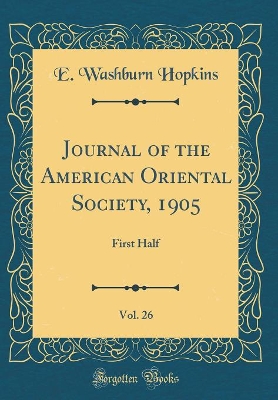 E. Washburn Hopkins

Journal of the American Oriental Society, 1905

First Half

Vol. 26

Forgotten Books